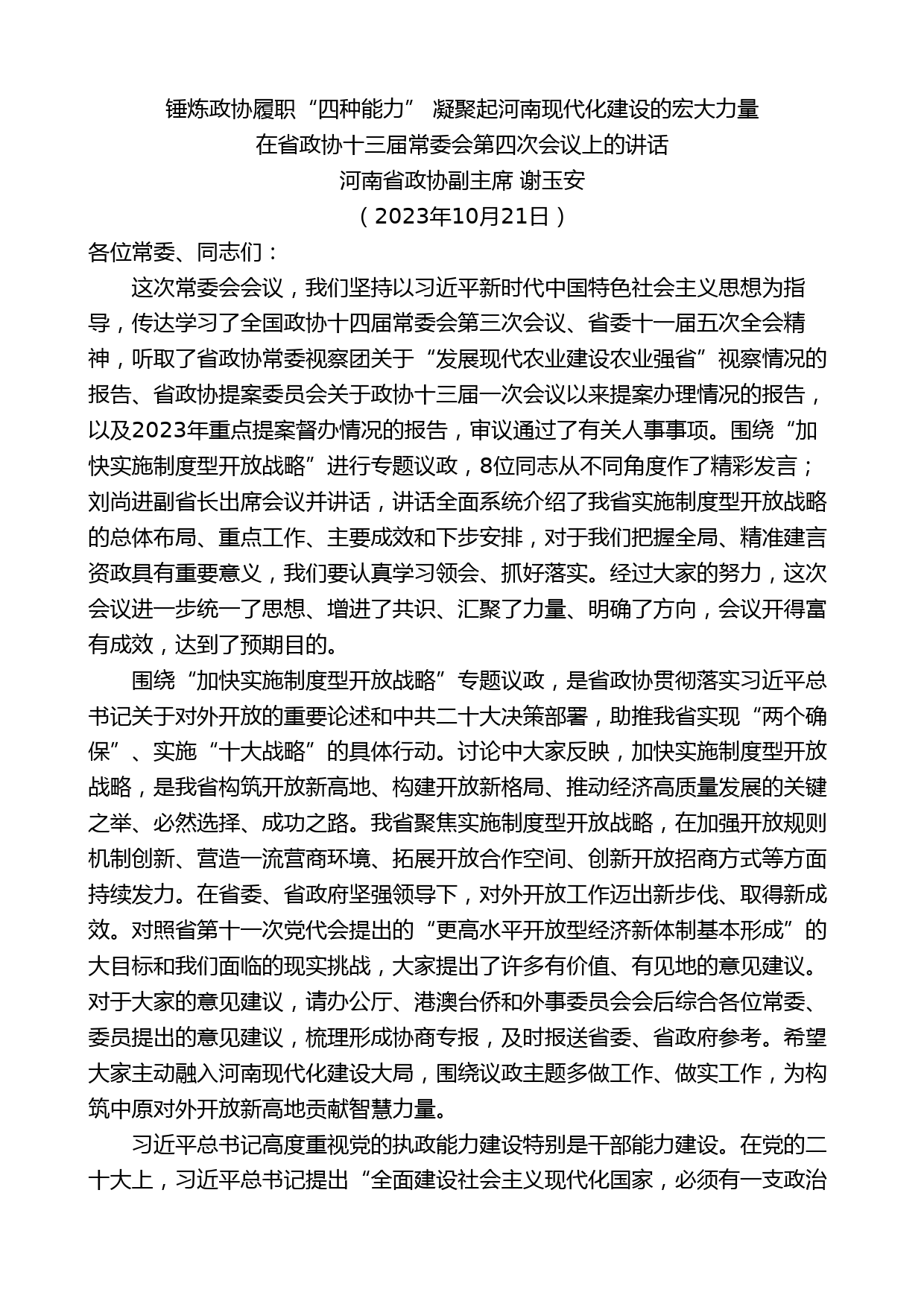 锤炼政协履职“四种能力” 凝聚起河南现代化建设的宏大力量
在省政协十三届常委会第四次会议上的讲话
河南省政协副主席 谢玉安
（2023年10月21日）

各位常委、同志们：

这次常委会会议，我们坚持以习近平新时代中国特色社会主义思想为指导，传达学习了全国政协十四届常委会第三次会议、省委十一届五次全会精神，听取了省政协常委视察团关于“发展现代农业建设农业强省”视察情况的报告、省政协提案委员会关于政协十三届一次会议以来提案办理情况的报告，以及2023年重点提案督办情况的报告，审议通过了有关人事事项。围绕“加快实施制度型开放战略”进行专题议政，8位同志从不同角度作了精彩发言；刘尚进副省长出席会议并讲话，讲话全面系统介绍了我省实施制度型开放战略的总体布局、重点工作、主要成效和下步安排，对于我们把握全局、精准建言资政具有重要意义，我们要认真学习领会、抓好落实。经过大家的努力，这次会议进一步统一了思想、增进了共识、汇聚了力量、明确了方向，会议开得富有成效，达到了预期目的。

围绕“加快实施制度型开放战略”专题议政，是省政协贯彻落实习近平总书记关于对外开放的重要论述和中共二十大决策部署，助推我省实现“两个确保”、实施“十大战略”的具体行动。讨论中大家反映，加快实施制度型开放战略，是我省构筑开放新高地、构建开放新格局、推动经济高质量发展的关键之举、必然选择、成功之路。我省聚焦实施制度型开放战略，在加强开放规则机制创新、营造一流营商环境、拓展开放合作空间、创新开放招商方式等方面持续发力。在省委、省政府坚强领导下，对外开放工作迈出新步伐、取得新成效。对照省第十一次党代会提出的“更高水平开放型经济新体制基本形成”的大目标和我们面临的现实挑战，大家提出了许多有价值、有见地的意见建议。对于大家的意见建议，请办公厅、港澳台侨和外事委员会会后综合各位常委、委员提出的意见建议，梳理形成协商专报，及时报送省委、省政府参考。希望大家主动融入河南现代化建设大局，围绕议政主题多做工作、做实工作，为构筑中原对外开放新高地贡献智慧力量。

习近平总书记高度重视党的执政能力建设特别是干部能力建设。在党的二十大上，习近平总书记提出“全面建设社会主义现代化国家，必须有一支政治